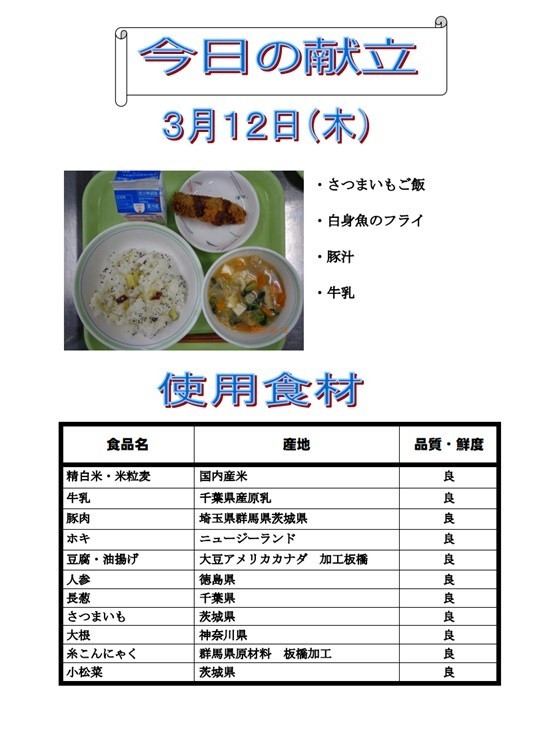 今日の献立

3月12日(木)

・さつまいもご飯

・白身魚のフライ

・豚汁

・牛乳

使用食材

| 食品名 | 産地 | 品質・鮮度 |
|---|---|---|
| 精白米・米粒麦 | 国内産米 | 良 |
| 牛乳 | 千葉県産原乳 | 良 |
| 豚肉 | 埼玉県群馬県茨城県 | 良 |
| ホキ | ニュージーランド | 良 |
| 豆腐・油揚げ | 大豆アメリカカナダ　加工板橋 | 良 |
| 人参 | 徳島県 | 良 |
| 長葱 | 千葉県 | 良 |
| さつまいも | 茨城県 | 良 |
| 大根 | 神奈川県 | 良 |
| 糸こんにゃく | 群馬県原材料　板橋加工 | 良 |
| 小松菜 | 茨城県 | 良 |